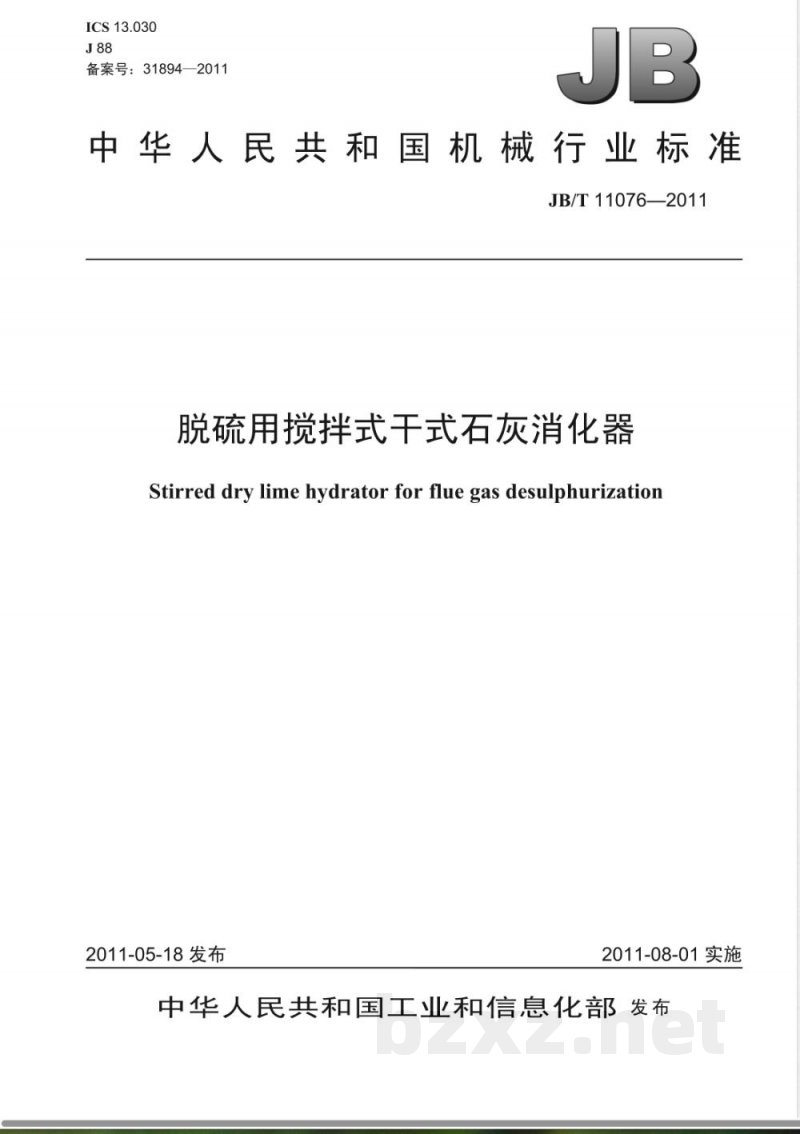 ICS 13.030
J 88
备案号：31894—2011

JB

中华人民共和国机械行业标准

JB/T 11076—2011

脱硫用搅拌式干式石灰消化器

Stirred dry lime hydrator for flue gas desulphurization

2011-05-18 发布

2011-08-01 实施

中华人民共和国工业和信息化部 发布

bzxz.net